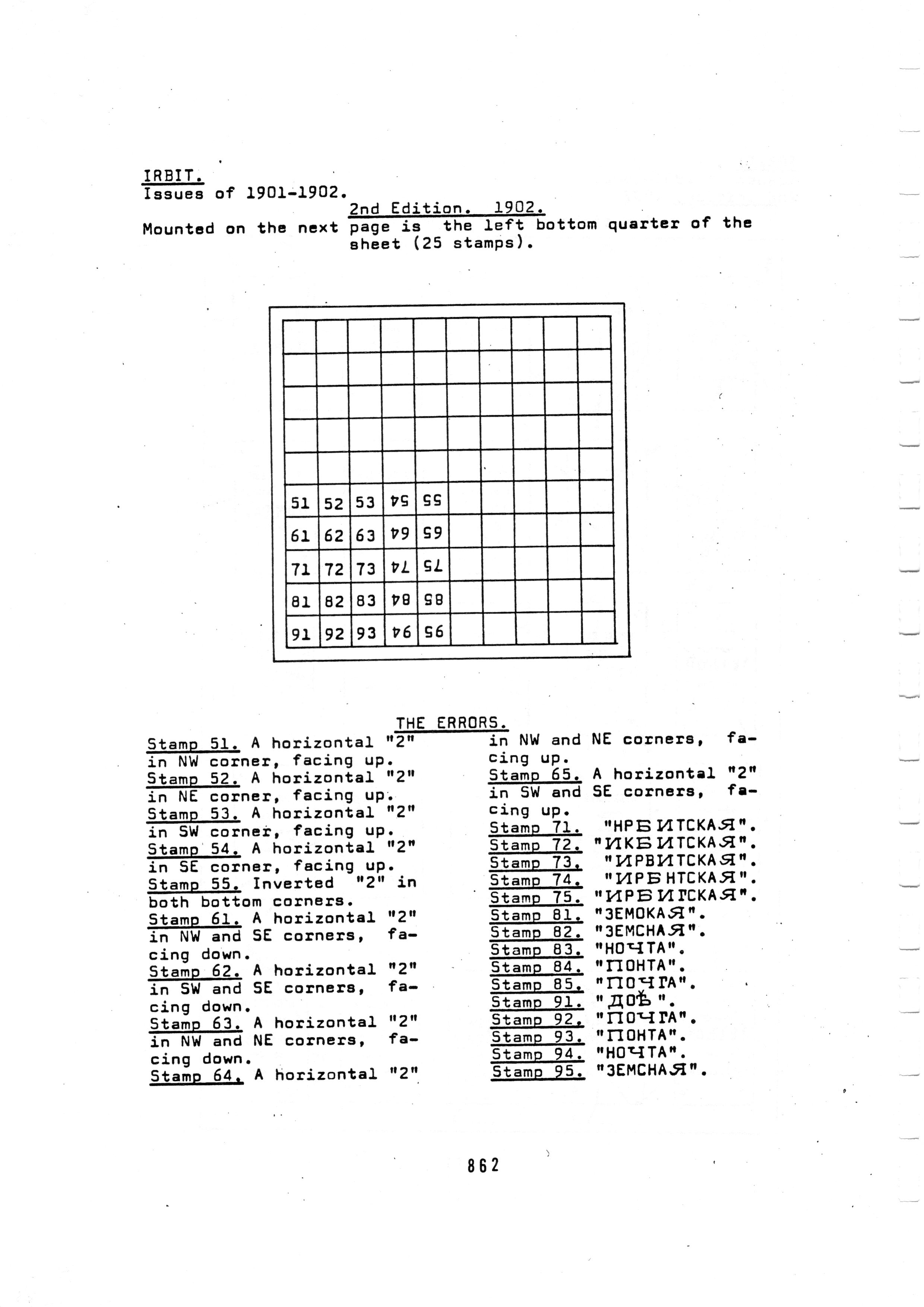 IRBIT.
Issues of 1901-1902.
2nd Edition. 1902.
Mounted on the next page is the left bottom quarter of the sheet (25 stamps).

| | | | | | | | | | |
|---|---|---|---|---|---|---|---|---|---|
| | | | | | | | | | |
| | | | | | | | | | |
| | | | | | | | | | |
| | | | | | | | | | |
| | | | | | | | | | |
| 51 | 52 | 53 | 54 | 55 | | | | | |
| 61 | 62 | 63 | 64 | 65 | | | | | |
| 71 | 72 | 73 | 74 | 75 | | | | | |
| 81 | 82 | 83 | 84 | 85 | | | | | |
| 91 | 92 | 93 | 94 | 95 | | | | | |

THE ERRORS.

Stamp 51. A horizontal "2" in NW corner, facing up.
Stamp 52. A horizontal "2" in NE corner, facing up.
Stamp 53. A horizontal "2" in SW corner, facing up.
Stamp 54. A horizontal "2" in SE corner, facing up.
Stamp 55. Inverted "2" in both bottom corners.
Stamp 61. A horizontal "2" in NW and SE corners, facing down.
Stamp 62. A horizontal "2" in SW and SE corners, facing down.
Stamp 63. A horizontal "2" in NW and NE corners, facing down.
Stamp 64. A horizontal "2" in NW and NE corners, facing up.
Stamp 65. A horizontal "2" in SW and SE corners, facing up.
Stamp 71. "НРБИТСКАЯ".
Stamp 72. "ИКБИТСКАЯ".
Stamp 73. "ИРВИТСКАЯ".
Stamp 74. "ИРБНТСКАЯ".
Stamp 75. "ИРБИГСКАЯ".
Stamp 81. "ЗЕМОКАЯ".
Stamp 82. "ЗЕМСНАЯ".
Stamp 83. "НОЧТА".
Stamp 84. "ПОНТА".
Stamp 85. "ПОЧГА".
Stamp 91. "ДОѢ".
Stamp 92. "ПОЧГА".
Stamp 93. "ПОНТА".
Stamp 94. "НОЧТА".
Stamp 95. "ЗЕМСНАЯ".

862